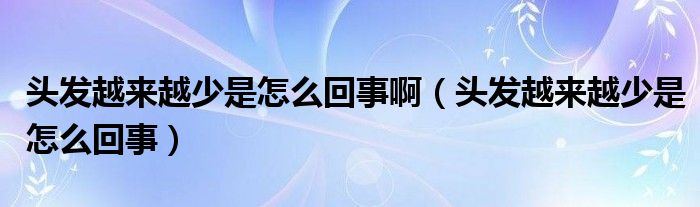 头发越来越少是怎么回事啊（头发越来越少是怎么回事）